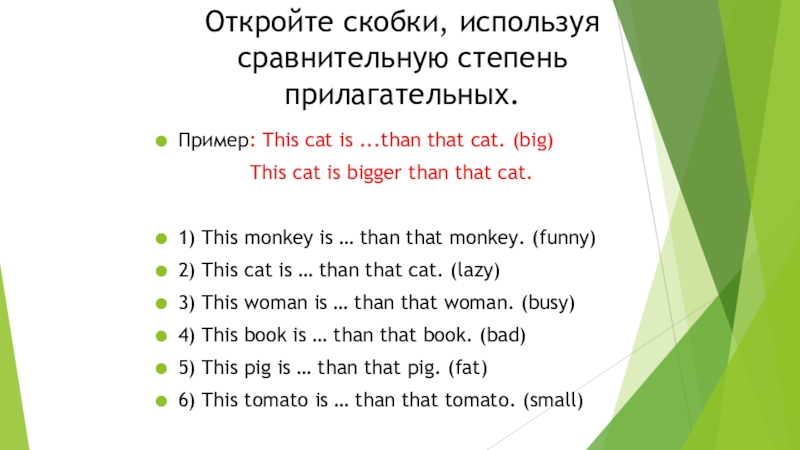 Откройте скобки, используя сравнительную степень прилагательных.

• Пример: This cat is ...than that cat. (big)

This cat is bigger than that cat.

• 1) This monkey is … than that monkey. (funny)

• 2) This cat is … than that cat. (lazy)

• 3) This woman is … than that woman. (busy)

• 4) This book is … than that book. (bad)

• 5) This pig is … than that pig. (fat)

• 6) This tomato is … than that tomato. (small)